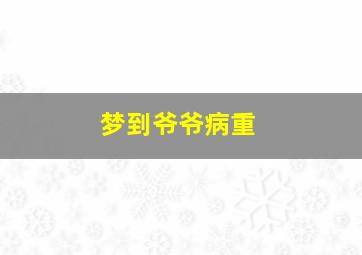 梦到爷爷病重